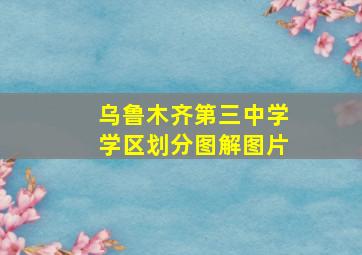 乌鲁木齐第三中学
学区划分图解图片